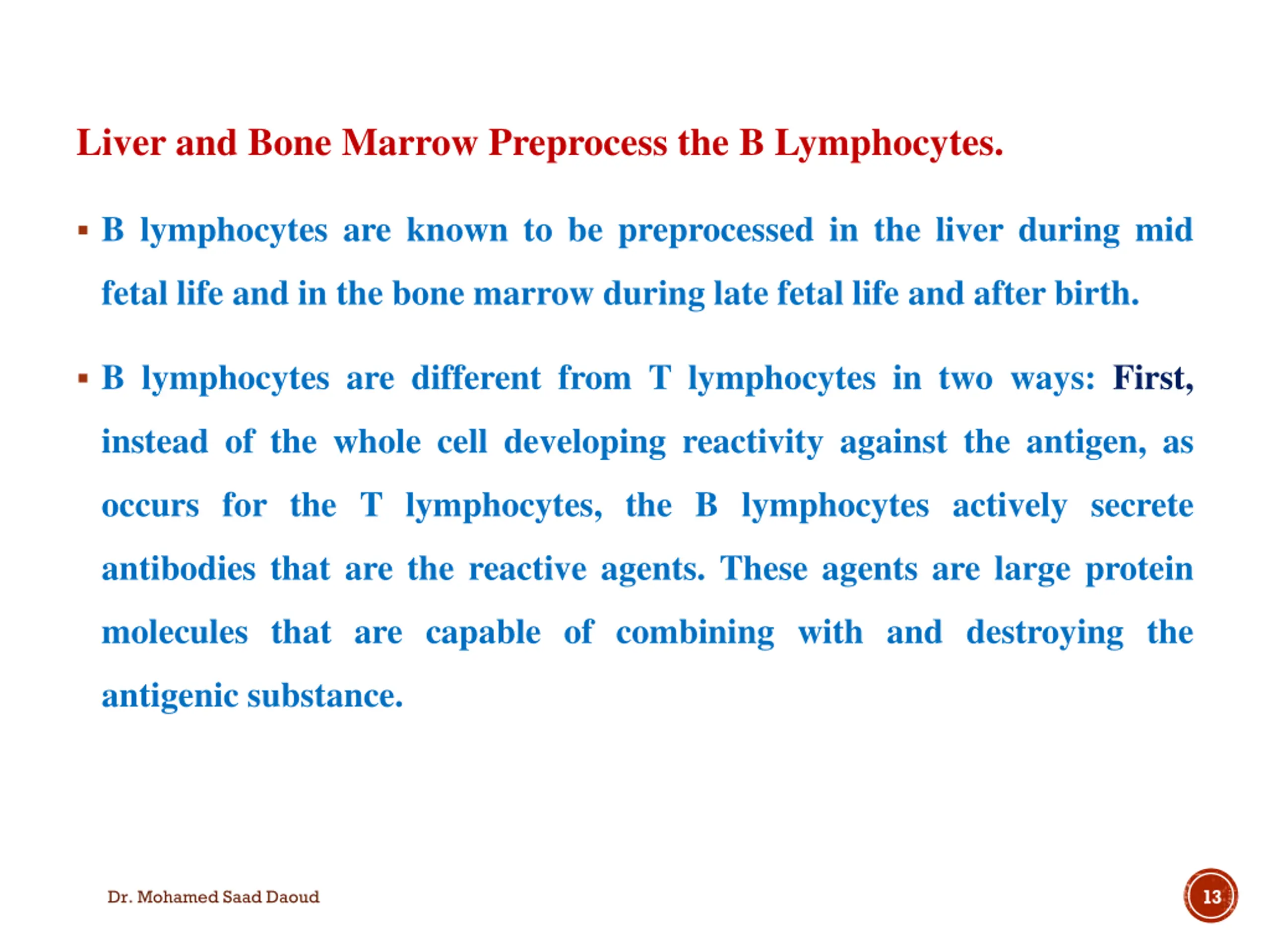 Liver and Bone Marrow Preprocess the B Lymphocytes.

▪ B lymphocytes are known to be preprocessed in the liver during mid fetal life and in the bone marrow during late fetal life and after birth.

▪ B lymphocytes are different from T lymphocytes in two ways: First, instead of the whole cell developing reactivity against the antigen, as occurs for the T lymphocytes, the B lymphocytes actively secrete antibodies that are the reactive agents. These agents are large protein molecules that are capable of combining with and destroying the antigenic substance.

Dr. Mohamed Saad Daoud

13